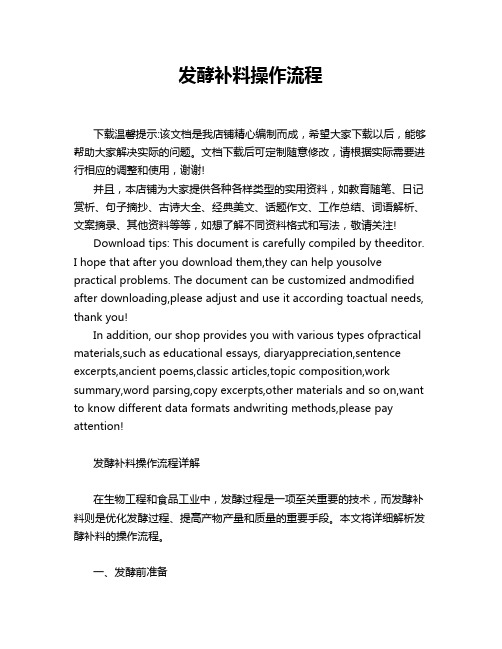 发酵补料操作流程

下载温馨提示:该文档是我店铺精心编制而成，希望大家下载以后，能够帮助大家解决实际的问题。文档下载后可定制随意修改，请根据实际需要进行相应的调整和使用，谢谢!

并且，本店铺为大家提供各种各样类型的实用资料，如教育随笔、日记赏析、句子摘抄、古诗大全、经典美文、话题作文、工作总结、词语解析、文案摘录、其他资料等等，如想了解不同资料格式和写法，敬请关注!

Download tips: This document is carefully compiled by theeditor. I hope that after you download them,they can help yousolve practical problems. The document can be customized andmodified after downloading,please adjust and use it according toactual needs, thank you!

In addition, our shop provides you with various types ofpractical materials,such as educational essays, diaryappreciation,sentence excerpts,ancient poems,classic articles,topic composition,work summary,word parsing,copy excerpts,other materials and so on,want to know different data formats andwriting methods,please pay attention!

发酵补料操作流程详解

在生物工程和食品工业中，发酵过程是一项至关重要的技术，而发酵补料则是优化发酵过程、提高产物产量和质量的重要手段。本文将详细解析发酵补料的操作流程。

一、发酵前准备